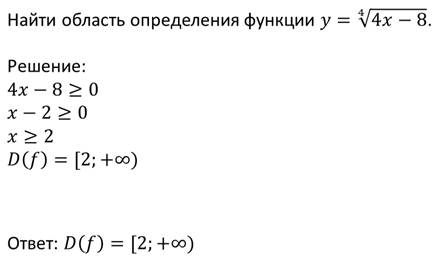 Найти область определения функции $y = \sqrt[4]{4x - 8}$.

Решение:
$4x - 8 \geq 0$
$x - 2 \geq 0$
$x \geq 2$
$D(f) = [2; +\infty)$

Ответ: $D(f) = [2; +\infty)$